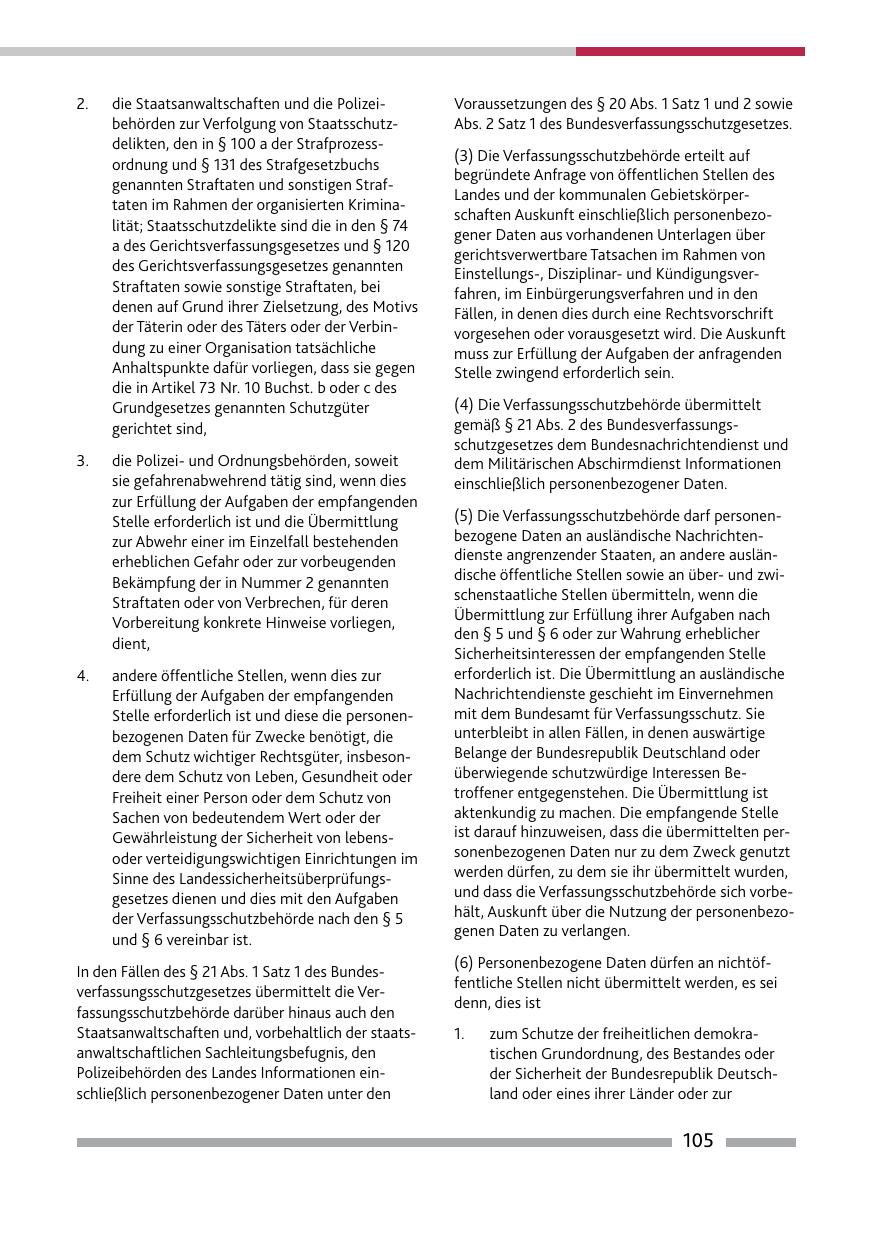 2. die Staatsanwaltschaften und die Polizeibehörden zur Verfolgung von Staatsschutzdelikten, den in § 100 a der Strafprozessordnung und § 131 des Strafgesetzbuchs genannten Straftaten und sonstigen Straftaten im Rahmen der organisierten Kriminalität; Staatsschutzdelikte sind die in den § 74 a des Gerichtsverfassungsgesetzes und § 120 des Gerichtsverfassungsgesetzes genannten Straftaten sowie sonstige Straftaten, bei denen auf Grund ihrer Zielsetzung, des Motivs der Täterin oder des Täters oder der Verbindung zu einer Organisation tatsächliche Anhaltspunkte dafür vorliegen, dass sie gegen die in Artikel 73 Nr. 10 Buchst. b oder c des Grundgesetzes genannten Schutzgüter gerichtet sind,

3. die Polizei- und Ordnungsbehörden, soweit sie gefahrenabwehrend tätig sind, wenn dies zur Erfüllung der Aufgaben der empfangenden Stelle erforderlich ist und die Übermittlung zur Abwehr einer im Einzelfall bestehenden erheblichen Gefahr oder zur vorbeugenden Bekämpfung der in Nummer 2 genannten Straftaten oder von Verbrechen, für deren Vorbereitung konkrete Hinweise vorliegen, dient,

4. andere öffentliche Stellen, wenn dies zur Erfüllung der Aufgaben der empfangenden Stelle erforderlich ist und diese die personenbezogenen Daten für Zwecke benötigt, die dem Schutz wichtiger Rechtsgüter, insbesondere dem Schutz von Leben, Gesundheit oder Freiheit einer Person oder dem Schutz von Sachen von bedeutendem Wert oder der Gewährleistung der Sicherheit von lebens- oder verteidigungswichtigen Einrichtungen im Sinne des Landessicherheitsüberprüfungsgesetzes dienen und dies mit den Aufgaben der Verfassungsschutzbehörde nach den § 5 und § 6 vereinbar ist.

In den Fällen des § 21 Abs. 1 Satz 1 des Bundesverfassungsschutzgesetzes übermittelt die Verfassungsschutzbehörde darüber hinaus auch den Staatsanwaltschaften und, vorbehaltlich der staatsanwaltschaftlichen Sachleitungsbefugnis, den Polizeibehörden des Landes Informationen einschließlich personenbezogener Daten unter den Voraussetzungen des § 20 Abs. 1 Satz 1 und 2 sowie Abs. 2 Satz 1 des Bundesverfassungsschutzgesetzes.

(3) Die Verfassungsschutzbehörde erteilt auf begründete Anfrage von öffentlichen Stellen des Landes und der kommunalen Gebietskörperschaften Auskunft einschließlich personenbezogener Daten aus vorhandenen Unterlagen über gerichtsverwertbare Tatsachen im Rahmen von Einstellungs-, Disziplinar- und Kündigungsverfahren, im Einbürgerungsverfahren und in den Fällen, in denen dies durch eine Rechtsvorschrift vorgesehen oder vorausgesetzt wird. Die Auskunft muss zur Erfüllung der Aufgaben der anfragenden Stelle zwingend erforderlich sein.

(4) Die Verfassungsschutzbehörde übermittelt gemäß § 21 Abs. 2 des Bundesverfassungsschutzgesetzes dem Bundesnachrichtendienst und dem Militärischen Abschirmdienst Informationen einschließlich personenbezogener Daten.

(5) Die Verfassungsschutzbehörde darf personenbezogene Daten an ausländische Nachrichtendienste angrenzender Staaten, an andere ausländische öffentliche Stellen sowie an über- und zwischenstaatliche Stellen übermitteln, wenn die Übermittlung zur Erfüllung ihrer Aufgaben nach den § 5 und § 6 oder zur Wahrung erheblicher Sicherheitsinteressen der empfangenden Stelle erforderlich ist. Die Übermittlung an ausländische Nachrichtendienste geschieht im Einvernehmen mit dem Bundesamt für Verfassungsschutz. Sie unterbleibt in allen Fällen, in denen auswärtige Belange der Bundesrepublik Deutschland oder überwiegende schutzwürdige Interessen Betroffener entgegenstehen. Die Übermittlung ist aktenkundig zu machen. Die empfangende Stelle ist darauf hinzuweisen, dass die übermittelten personenbezogenen Daten nur zu dem Zweck genutzt werden dürfen, zu dem sie ihr übermittelt wurden, und dass die Verfassungsschutzbehörde sich vorbehält, Auskunft über die Nutzung der personenbezogenen Daten zu verlangen.

(6) Personenbezogene Daten dürfen an nichtöffentliche Stellen nicht übermittelt werden, es sei denn, dies ist

1. zum Schutze der freiheitlichen demokratischen Grundordnung, des Bestandes oder der Sicherheit der Bundesrepublik Deutschland oder eines ihrer Länder oder zur

105